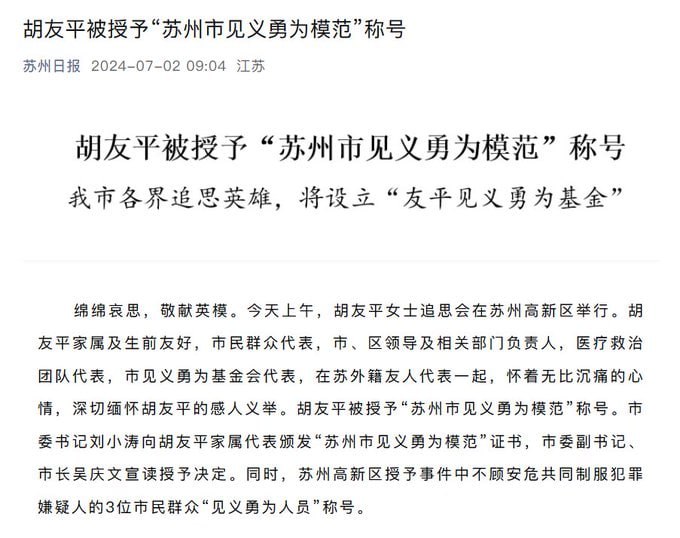 胡友平被授予“苏州市见义勇为模范”称号

苏州日报 2024-07-02 09:04 江苏

胡友平被授予“苏州市见义勇为模范”称号

我市各界追思英雄，将设立“友平见义勇为基金”

绵绵哀思，敬献英模。今天上午，胡友平女士追思会在苏州高新区举行。胡友平家属及生前友好，市民群众代表，市、区领导及相关部门负责人，医疗救治团队代表，市见义勇为基金会代表，在苏外籍友人代表一起，怀着无比沉痛的心情，深切缅怀胡友平的感人义举。胡友平被授予“苏州市见义勇为模范”称号。市委书记刘小涛向胡友平家属代表颁发“苏州市见义勇为模范”证书，市委副书记、市长吴庆文宣读授予决定。同时，苏州高新区授予事件中不顾安危共同制服犯罪嫌疑人的3位市民群众“见义勇为人员”称号。